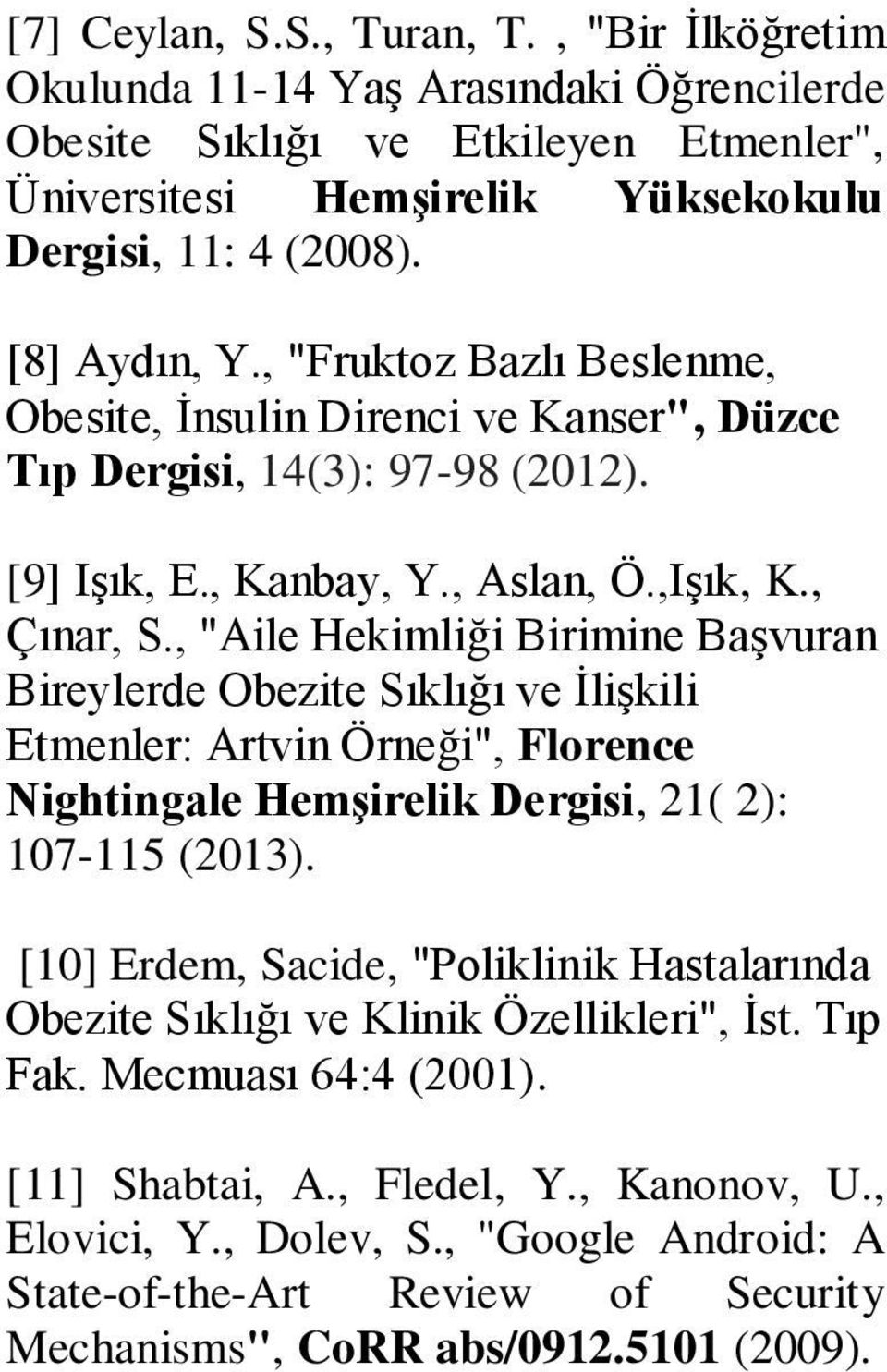 [7] Ceylan, S.S., Turan, T. , "Bir İlköğretim Okulunda 11-14 Yaş Arasındaki Öğrencilerde Obesite Sıklığı ve Etkileyen Etmenler", Üniversitesi Hemşirelik Yüksekokulu Dergisi, 11: 4 (2008).

[8] Aydın, Y., "Fruktoz Bazlı Beslenme, Obesite, İnsulin Direnci ve Kanser", Düzce Tıp Dergisi, 14(3): 97-98 (2012).

[9] Işık, E., Kanbay, Y., Aslan, Ö.,Işık, K., Çınar, S., "Aile Hekimliği Birimine Başvuran Bireylerde Obezite Sıklığı ve İlişkili Etmenler: Artvin Örneği", Florence Nightingale Hemşirelik Dergisi, 21( 2): 107-115 (2013).

[10] Erdem, Sacide, "Poliklinik Hastalarında Obezite Sıklığı ve Klinik Özellikleri", İst. Tıp Fak. Mecmuası 64:4 (2001).

[11] Shabtai, A., Fledel, Y., Kanonov, U., Elovici, Y., Dolev, S., "Google Android: A State-of-the-Art Review of Security Mechanisms", CoRR abs/0912.5101 (2009).